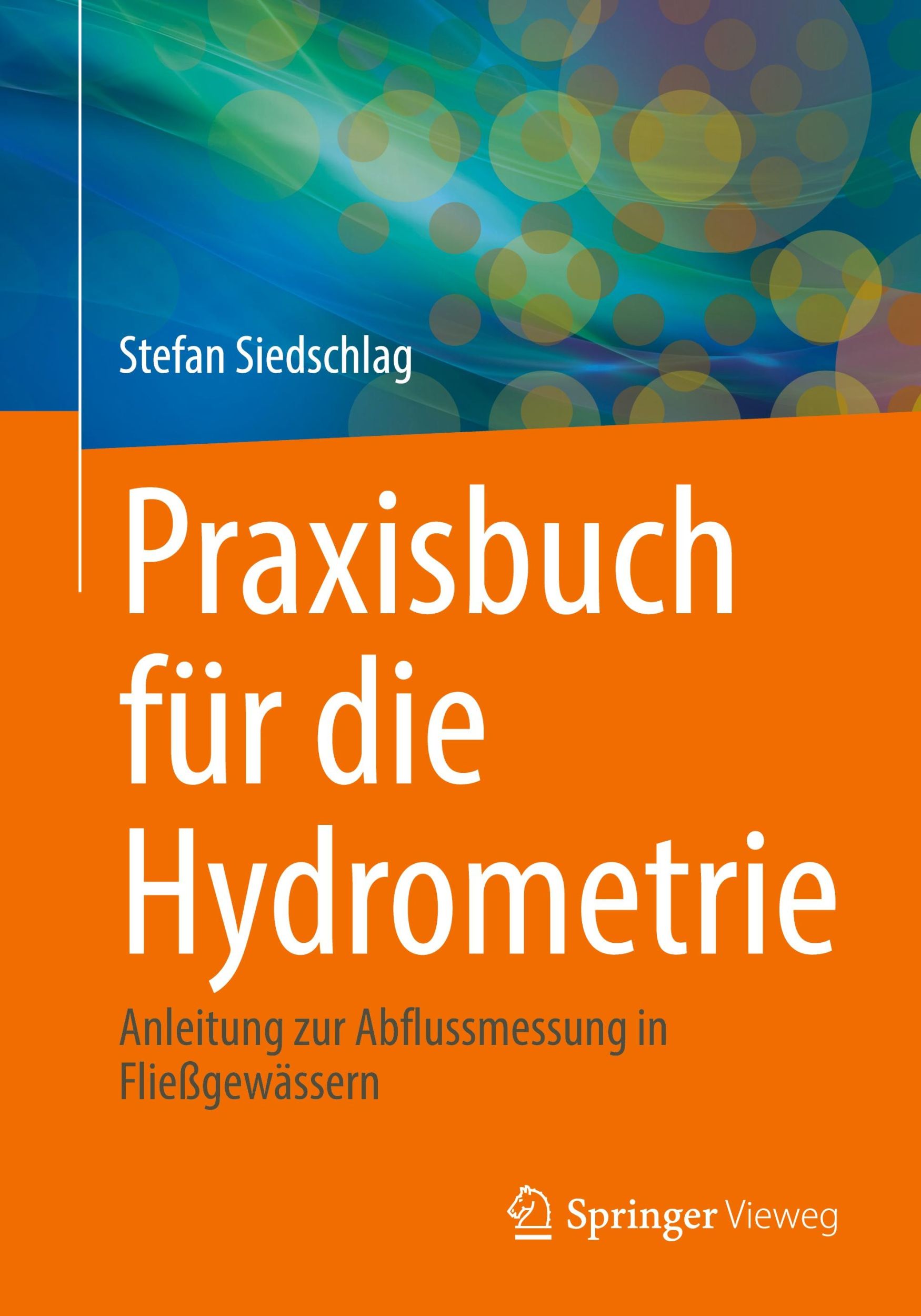 Stefan Siedschlag

Praxisbuch für die Hydrometrie

Anleitung zur Abflussmessung in Fließgewässern

Springer Vieweg